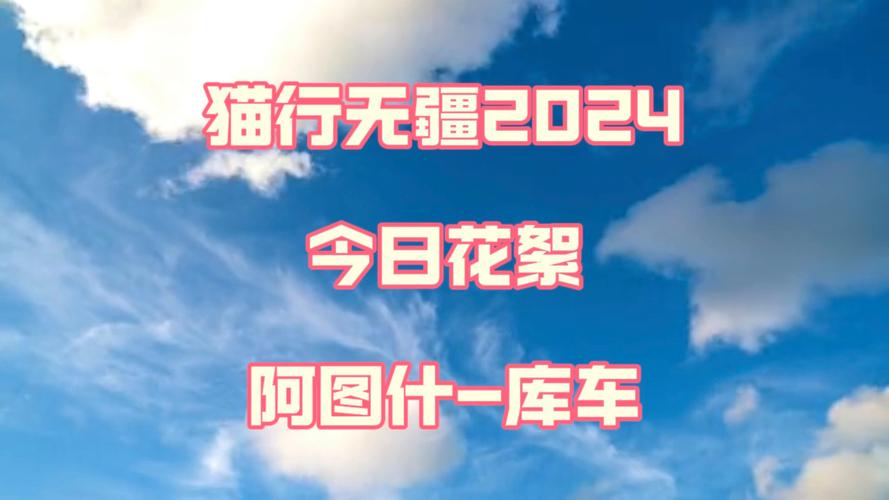 猫行无疆2024

今日花絮

阿图什—库车